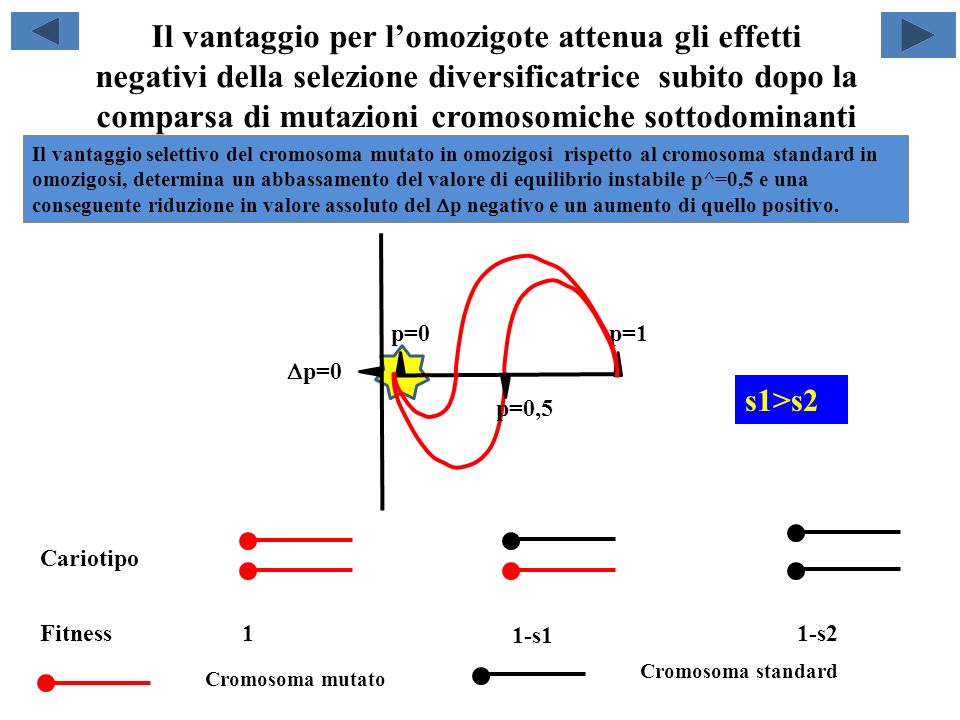 Il vantaggio per l’omozigote attenua gli effetti negativi della selezione diversificatrice subito dopo la comparsa di mutazioni cromosomiche sottodominanti

Il vantaggio selettivo del cromosoma mutato in omozigosi rispetto al cromosoma standard in omozigosi, determina un abbassamento del valore di equilibrio instabile p^=0,5 e una conseguente riduzione in valore assoluto del $\Delta$p negativo e un aumento di quello positivo.

p=0

p=1

$\Delta$p=0

p=0,5

s1>s2

Cariotipo

Fitness 1

1-s1

1-s2

Cromosoma mutato

Cromosoma standard